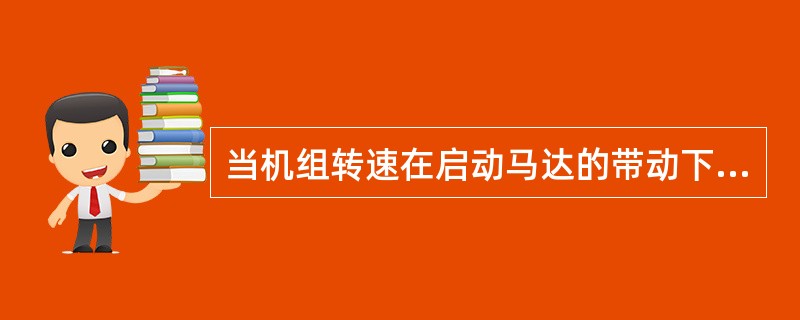 当机组转速在启动马达的带动下...